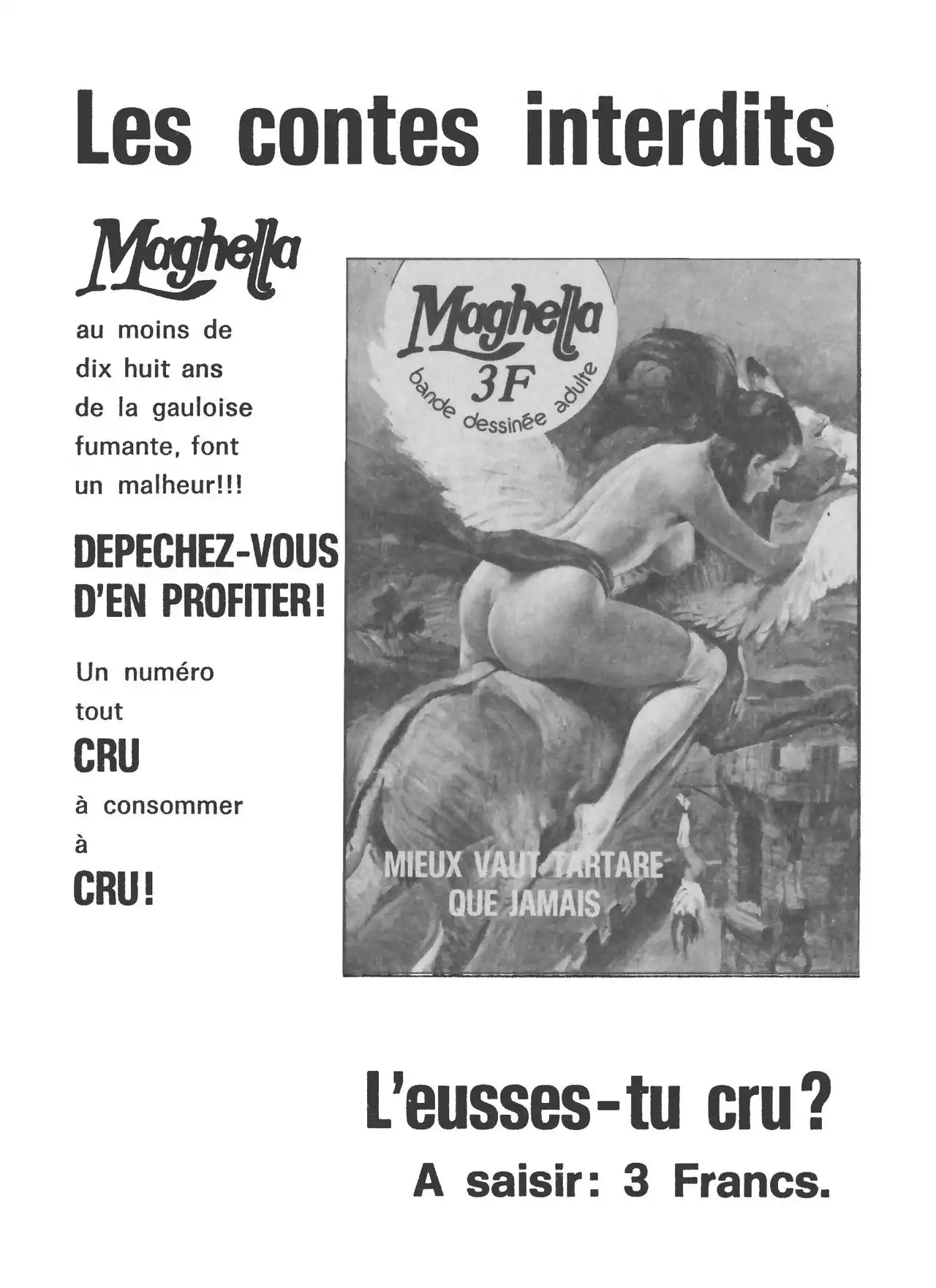 Les contes interdits

Maghella

au moins de dix huit ans de la gauloise fumante, font un malheur!!!

DEPECHEZ-VOUS D'EN PROFITER!

Un numéro tout

CRU

à consommer à

CRU!

Maghella
3F
bande dessinée adulte

MIEUX VAUT TARTARE
QUE JAMAIS

L'eusses-tu cru?

A saisir: 3 Francs.